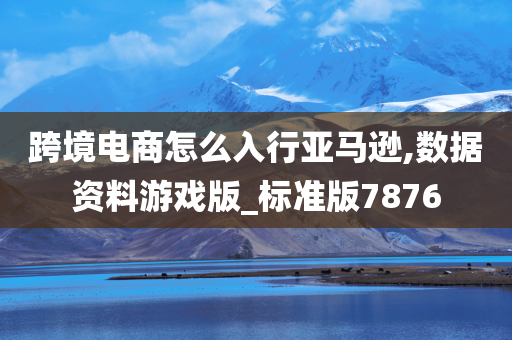 跨境电商怎么入行亚马逊,数据资料游戏版_标准版7876